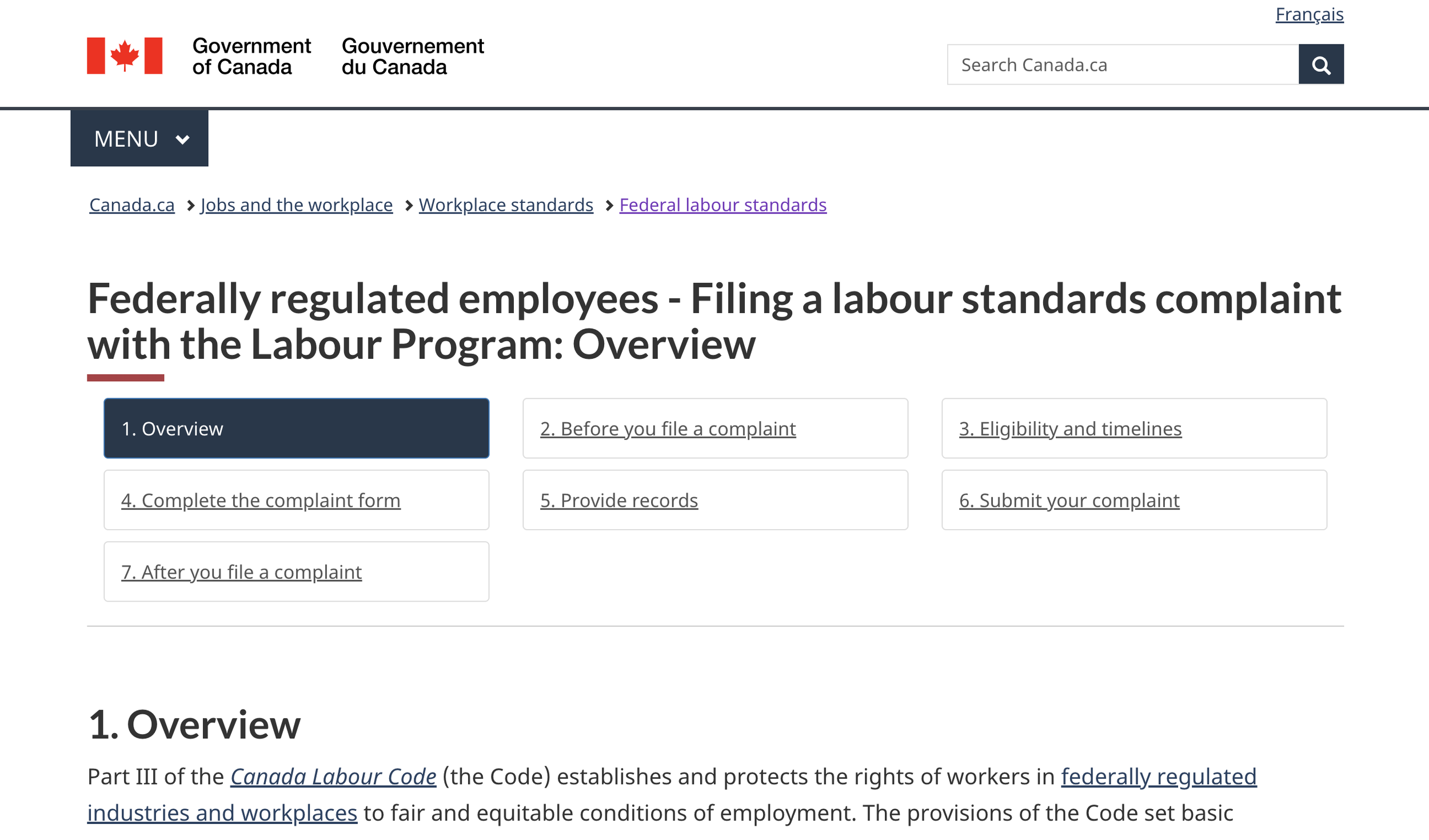 Français

Government of Canada Gouvernement du Canada

Search Canada.ca

MENU

Canada.ca > Jobs and the workplace > Workplace standards > Federal labour standards

Federally regulated employees - Filing a labour standards complaint with the Labour Program: Overview

1. Overview

2. Before you file a complaint

3. Eligibility and timelines

4. Complete the complaint form

5. Provide records

6. Submit your complaint

7. After you file a complaint

1. Overview

Part III of the Canada Labour Code (the Code) establishes and protects the rights of workers in federally regulated industries and workplaces to fair and equitable conditions of employment. The provisions of the Code set basic